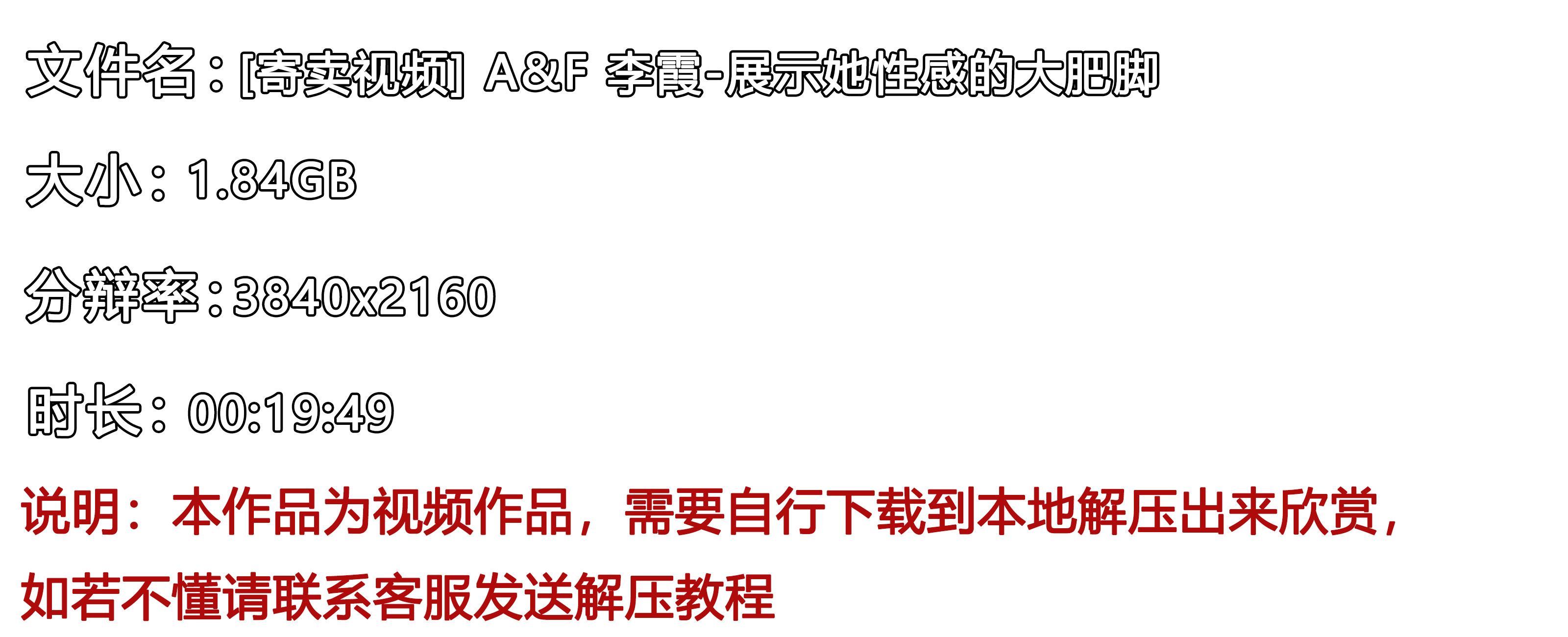 文件名：[寄卖视频] A&F 李霞-展示她性感的大肥脚

大小：1.84GB

分辨率：3840x2160

时长：00:19:49

说明：本作品为视频作品，需要自行下载到本地解压出来欣赏，如若不懂请联系客服发送解压教程